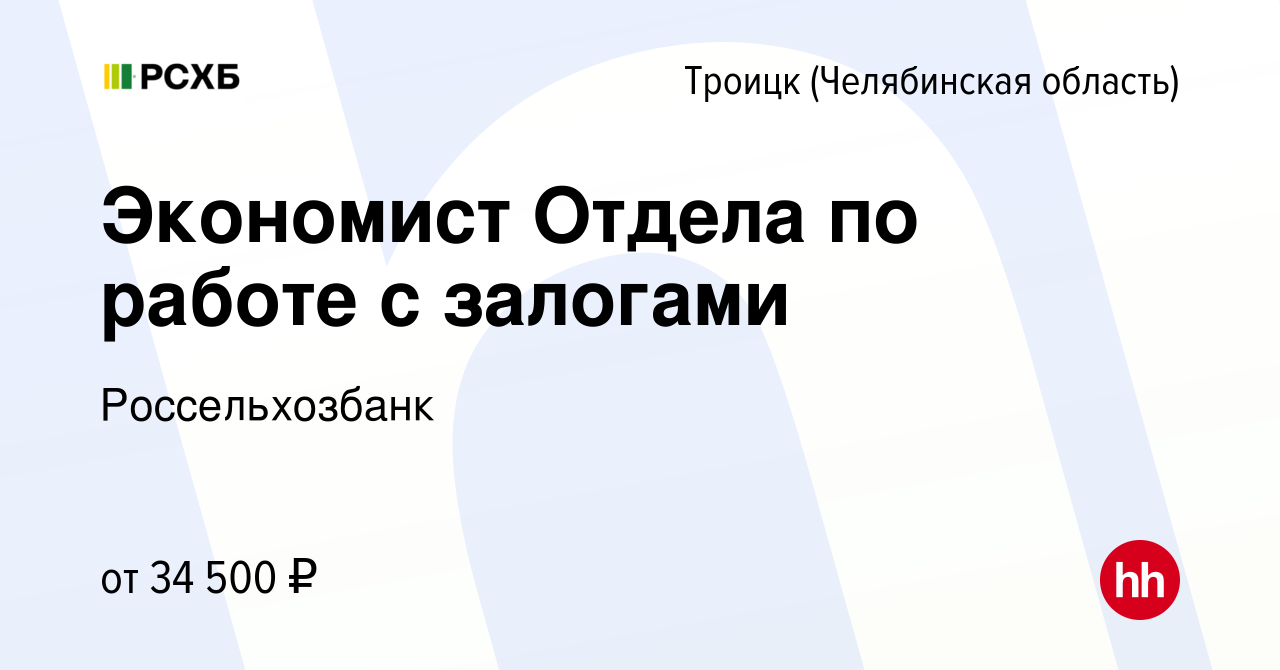 РСХБ

Троицк (Челябинская область)

Экономист Отдела по работе с залогами

Россельхозбанк

от 34 500 ₽

hh